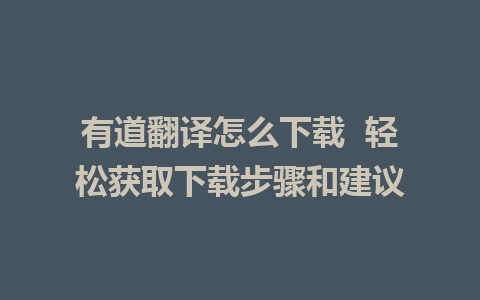 有道翻译怎么下载 轻松获取下载步骤和建议